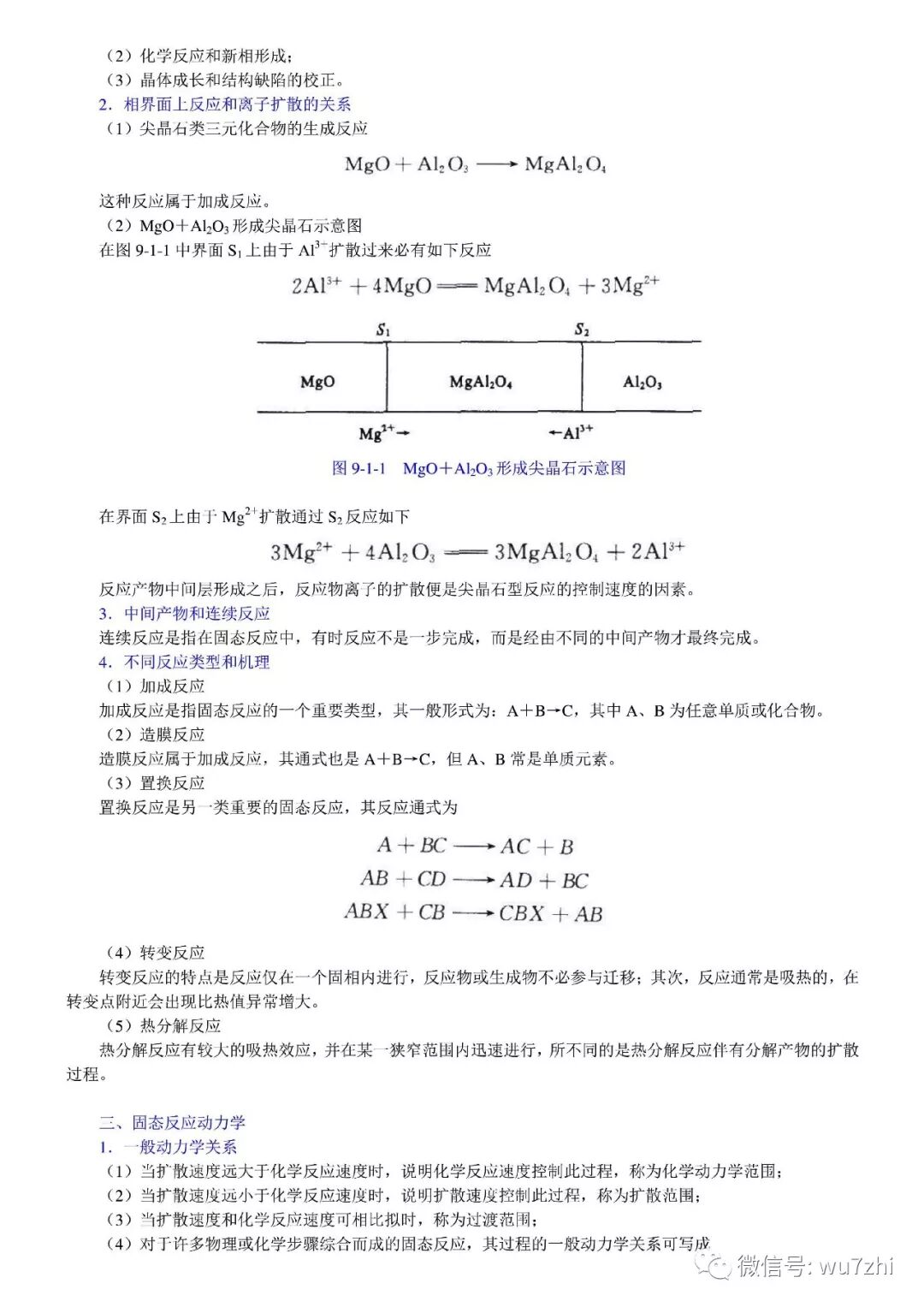 （2）化学反应和新相形成；
（3）晶体成长和结构缺陷的校正。
2．相界面上反应和离子扩散的关系
（1）尖晶石类三元化合物的生成反应

$MgO + Al_2O_3 \longrightarrow MgAl_2O_4$

这种反应属于加成反应。
（2）$MgO+Al_2O_3$形成尖晶石示意图
在图 9-1-1 中界面 $S_1$ 上由于 $Al^{3+}$扩散过来必有如下反应

$2Al^{3+} + 4MgO = MgAl_2O_4 + 3Mg^{2+}$

$S_1$

$S_2$

MgO

$MgAl_2O_4$

$Al_2O_3$

$Mg^{2+}\rightarrow$

$\leftarrow Al^{3+}$

图 9-1-1　$MgO+Al_2O_3$形成尖晶石示意图

在界面 $S_2$上由于 $Mg^{2+}$扩散通过 $S_2$反应如下

$3Mg^{2+} + 4Al_2O_3 = 3MgAl_2O_4 + 2Al^{3+}$

反应产物中间层形成之后，反应物离子的扩散便是尖晶石型反应的控制速度的因素。
3．中间产物和连续反应
连续反应是指在固态反应中，有时反应不是一步完成，而是经由不同的中间产物才最终完成。
4．不同反应类型和机理
（1）加成反应
加成反应是指固态反应的一个重要类型，其一般形式为：A＋B→C，其中 A、B 为任意单质或化合物。
（2）造膜反应
造膜反应属于加成反应，其通式也是 A＋B→C，但 A、B 常是单质元素。
（3）置换反应
置换反应是另一类重要的固态反应，其反应通式为

$A + BC \longrightarrow AC + B$
$AB + CD \longrightarrow AD + BC$
$ABX + CB \longrightarrow CBX + AB$

（4）转变反应
转变反应的特点是反应仅在一个固相内进行，反应物或生成物不必参与迁移；其次，反应通常是吸热的，在转变点附近会出现比热值异常增大。
（5）热分解反应
热分解反应有较大的吸热效应，并在某一狭窄范围内迅速进行，所不同的是热分解反应伴有分解产物的扩散过程。

二、固态反应动力学
1．一般动力学关系
（1）当扩散速度远大于化学反应速度时，说明化学反应速度控制此过程，称为化学动力学范围；
（2）当扩散速度远小于化学反应速度时，说明扩散速度控制此过程，称为扩散范围；
（3）当扩散速度和化学反应速度可相比拟时，称为过渡范围；
（4）对于许多物理或化学步骤综合而成的固态反应，其过程的一般动力学关系可写成

微信号: wu7zhi